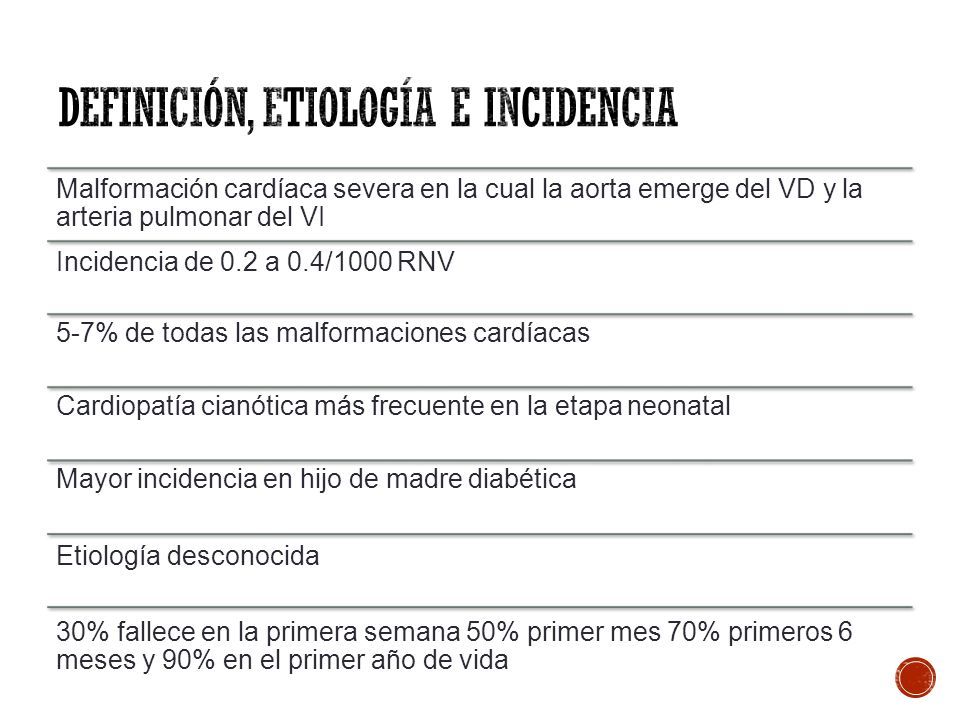 DEFINICIÓN, ETIOLOGÍA E INCIDENCIA

Malformación cardíaca severa en la cual la aorta emerge del VD y la arteria pulmonar del VI

Incidencia de 0.2 a 0.4/1000 RNV

5-7% de todas las malformaciones cardíacas

Cardiopatía cianótica más frecuente en la etapa neonatal

Mayor incidencia en hijo de madre diabética

Etiología desconocida

30% fallece en la primera semana 50% primer mes 70% primeros 6 meses y 90% en el primer año de vida